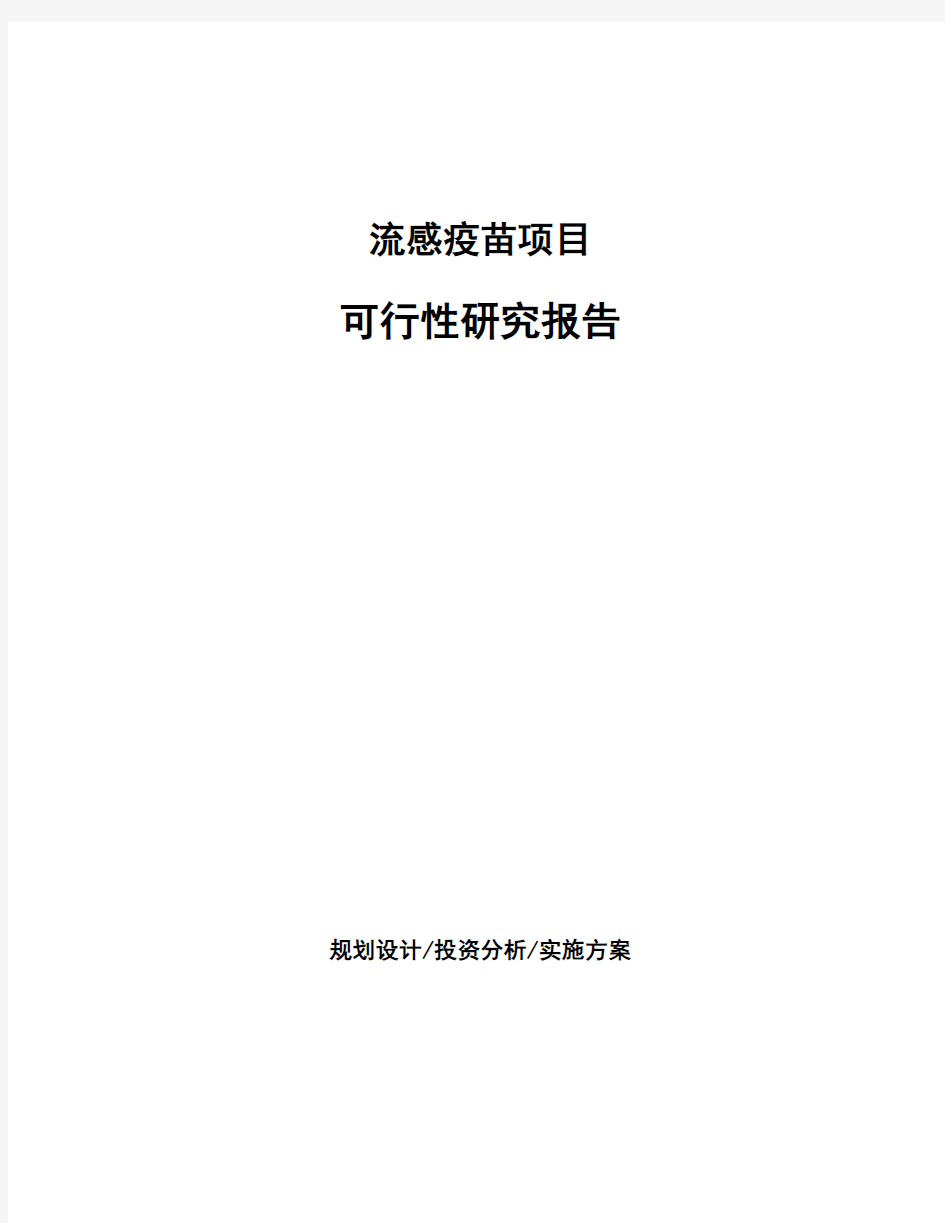 流感疫苗项目

可行性研究报告

规划设计/投资分析/实施方案